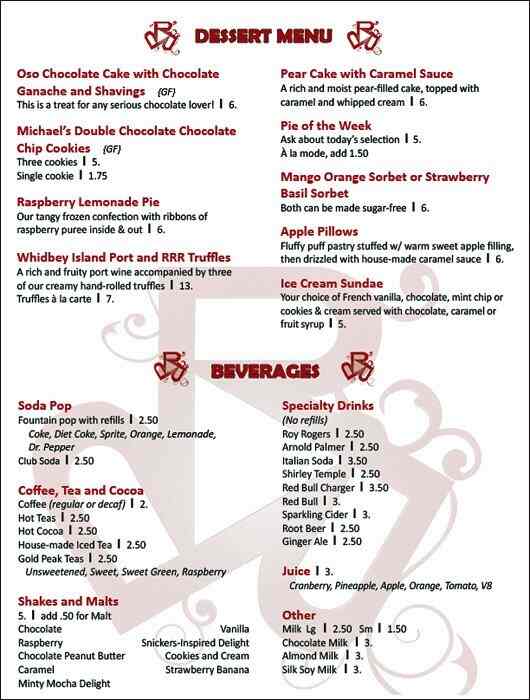 DESSERT MENU

Oso Chocolate Cake with Chocolate Ganache and Shavings {GF}
This is a treat for any serious chocolate lover! | 6.

Michael's Double Chocolate Chocolate Chip Cookies {GF}
Three cookies | 5.
Single cookie | 1.75

Raspberry Lemonade Pie
Our tangy frozen confection with ribbons of raspberry puree inside & out | 6.

Whidbey Island Port and RRR Truffles
A rich and fruity port wine accompanied by three of our creamy hand-rolled truffles | 13.
Truffles à la carte | 7.

Pear Cake with Caramel Sauce
A rich and moist pear-filled cake, topped with caramel and whipped cream | 6.

Pie of the Week
Ask about today's selection | 5.
À la mode, add 1.50

Mango Orange Sorbet or Strawberry Basil Sorbet
Both can be made sugar-free | 6.

Apple Pillows
Fluffy puff pastry stuffed w/ warm sweet apple filling, then drizzled with house-made caramel sauce | 6.

Ice Cream Sundae
Your choice of French vanilla, chocolate, mint chip or cookies & cream served with chocolate, caramel or fruit syrup | 5.

BEVERAGES

Soda Pop
Fountain pop with refills | 2.50
Coke, Diet Coke, Sprite, Orange, Lemonade, Dr. Pepper
Club Soda | 2.50

Coffee, Tea and Cocoa
Coffee (regular or decaf) | 2.
Hot Teas | 2.50
Hot Cocoa | 2.50
House-made Iced Tea | 2.50
Gold Peak Teas | 2.50
Unsweetened, Sweet, Sweet Green, Raspberry

Shakes and Malts
5. | add .50 for Malt
Chocolate
Raspberry
Chocolate Peanut Butter
Caramel
Minty Mocha Delight
Vanilla
Snickers-Inspired Delight
Cookies and Cream
Strawberry Banana

Specialty Drinks
(No refills)
Roy Rogers | 2.50
Arnold Palmer | 2.50
Italian Soda | 3.50
Shirley Temple | 2.50
Red Bull Charger | 3.50
Red Bull | 3.
Sparkling Cider | 3.
Root Beer | 2.50
Ginger Ale | 2.50

Juice | 3.
Cranberry, Pineapple, Apple, Orange, Tomato, V8

Other
Milk Lg | 2.50 Sm | 1.50
Chocolate Milk | 3.
Almond Milk | 3.
Silk Soy Milk | 3.